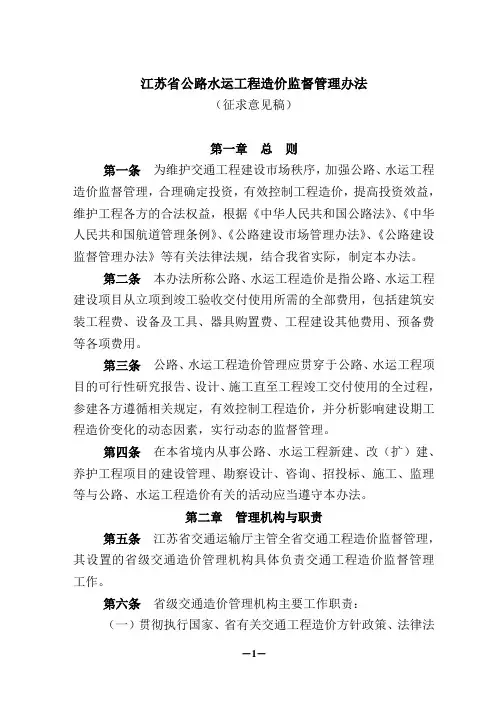 江苏省公路水运工程造价监督管理办法
（征求意见稿）

第一章 总 则

第一条 为维护交通工程建设市场秩序，加强公路、水运工程造价监督管理，合理确定投资，有效控制工程造价，提高投资效益，维护工程各方的合法权益，根据《中华人民共和国公路法》、《中华人民共和国航道管理条例》、《公路建设市场管理办法》、《公路建设监督管理办法》等有关法律法规，结合我省实际，制定本办法。

第二条 本办法所称公路、水运工程造价是指公路、水运工程建设项目从立项到竣工验收交付使用所需的全部费用，包括建筑安装工程费、设备及工具、器具购置费、工程建设其他费用、预备费等各项费用。

第三条 公路、水运工程造价管理应贯穿于公路、水运工程项目的可行性研究报告、设计、施工直至工程竣工交付使用的全过程，参建各方遵循相关规定，有效控制工程造价，并分析影响建设期工程造价变化的动态因素，实行动态的监督管理。

第四条 在本省境内从事公路、水运工程新建、改（扩）建、养护工程项目的建设管理、勘察设计、咨询、招投标、施工、监理等与公路、水运工程造价有关的活动应当遵守本办法。

第二章 管理机构与职责

第五条 江苏省交通运输厅主管全省交通工程造价监督管理，其设置的省级交通造价管理机构具体负责交通工程造价监督管理工作。

第六条 省级交通造价管理机构主要工作职责：

（一）贯彻执行国家、省有关交通工程造价方针政策、法律法

—1—